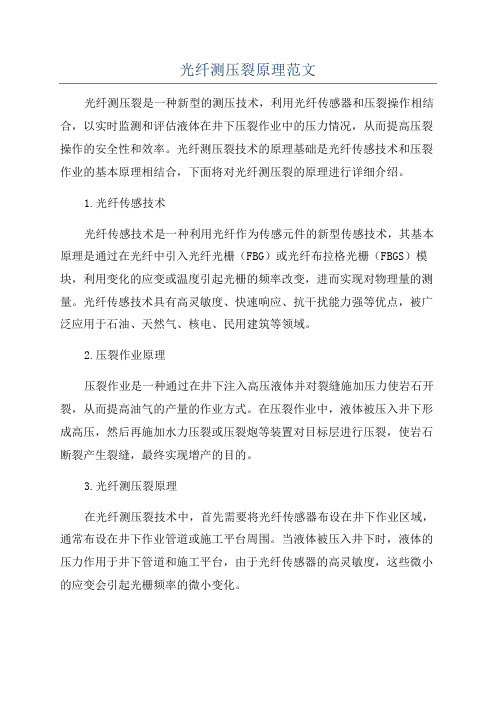 光纤测压裂原理范文

光纤测压裂是一种新型的测压技术，利用光纤传感器和压裂操作相结合，以实时监测和评估液体在井下压裂作业中的压力情况，从而提高压裂操作的安全性和效率。光纤测压裂技术的原理基础是光纤传感技术和压裂作业的基本原理相结合，下面将对光纤测压裂的原理进行详细介绍。

1.光纤传感技术

光纤传感技术是一种利用光纤作为传感元件的新型传感技术，其基本原理是通过在光纤中引入光纤光栅（FBG）或光纤布拉格光栅（FBGS）模块，利用变化的应变或温度引起光栅的频率改变，进而实现对物理量的测量。光纤传感技术具有高灵敏度、快速响应、抗干扰能力强等优点，被广泛应用于石油、天然气、核电、民用建筑等领域。

2.压裂作业原理

压裂作业是一种通过在井下注入高压液体并对裂缝施加压力使岩石开裂，从而提高油气的产量的作业方式。在压裂作业中，液体被压入井下形成高压，然后再施加水力压裂或压裂炮等装置对目标层进行压裂，使岩石断裂产生裂缝，最终实现增产的目的。

3.光纤测压裂原理

在光纤测压裂技术中，首先需要将光纤传感器布设在井下作业区域，通常布设在井下作业管道或施工平台周围。当液体被压入井下时，液体的压力作用于井下管道和施工平台，由于光纤传感器的高灵敏度，这些微小的应变会引起光栅频率的微小变化。